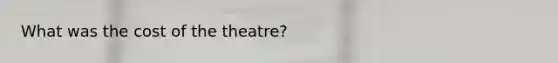 What was the cost of the theatre?